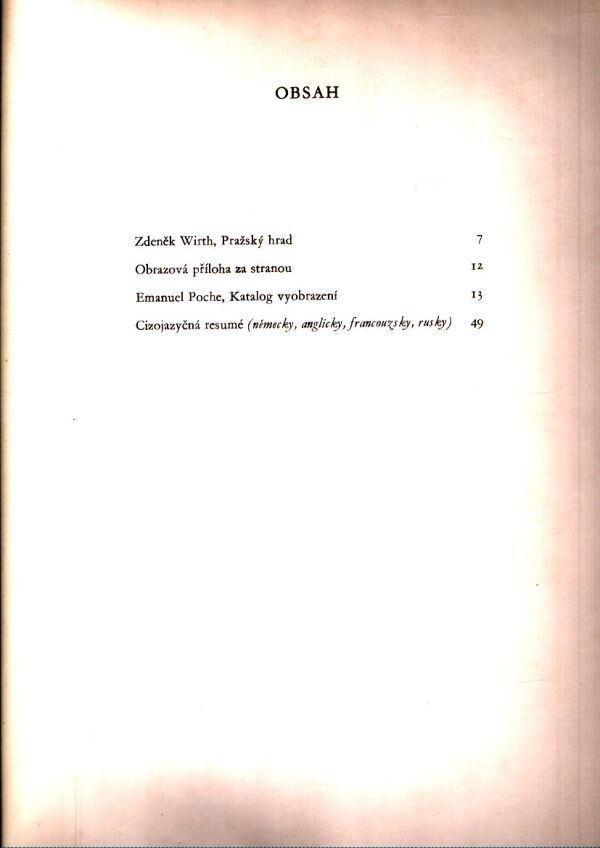 OBSAH

Zdeněk Wirth, Pražský hrad 7

Obrazová příloha za stranou 12

Emanuel Poche, Katalog vyobrazení 13

Cizojazyčná resumé (německy, anglicky, francouzsky, rusky) 49